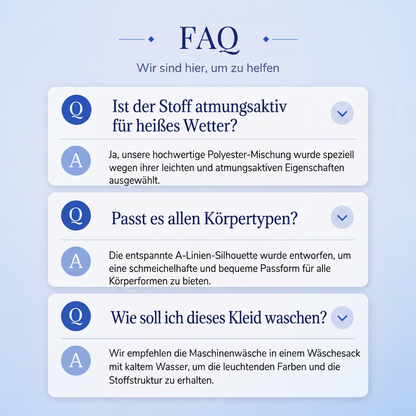 FAQ

Wir sind hier, um zu helfen

Q

Ist der Stoff atmungsaktiv für heißes Wetter?

A

Ja, unsere hochwertige Polyester-Mischung wurde speziell wegen ihrer leichten und atmungsaktiven Eigenschaften ausgewählt.

Q

Passt es allen Körpertypen?

A

Die entspannte A-Linien-Silhouette wurde entworfen, um eine schmeichelhafte und bequeme Passform für alle Körperformen zu bieten.

Q

Wie soll ich dieses Kleid waschen?

A

Wir empfehlen die Maschinenwäsche in einem Wäschesack mit kaltem Wasser, um die leuchtenden Farben und die Stoffstruktur zu erhalten.